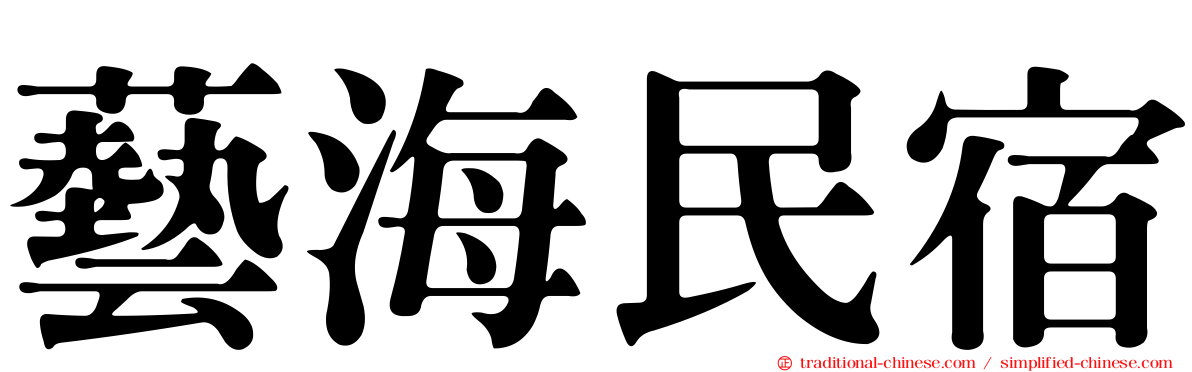 藝海民宿

traditional-chinese.com / simplified-chinese.com